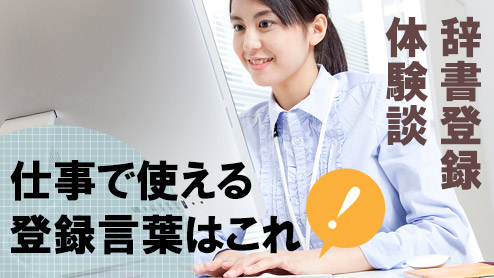 辞書登録
体験談

仕事で使える
登録言葉はこれ

!